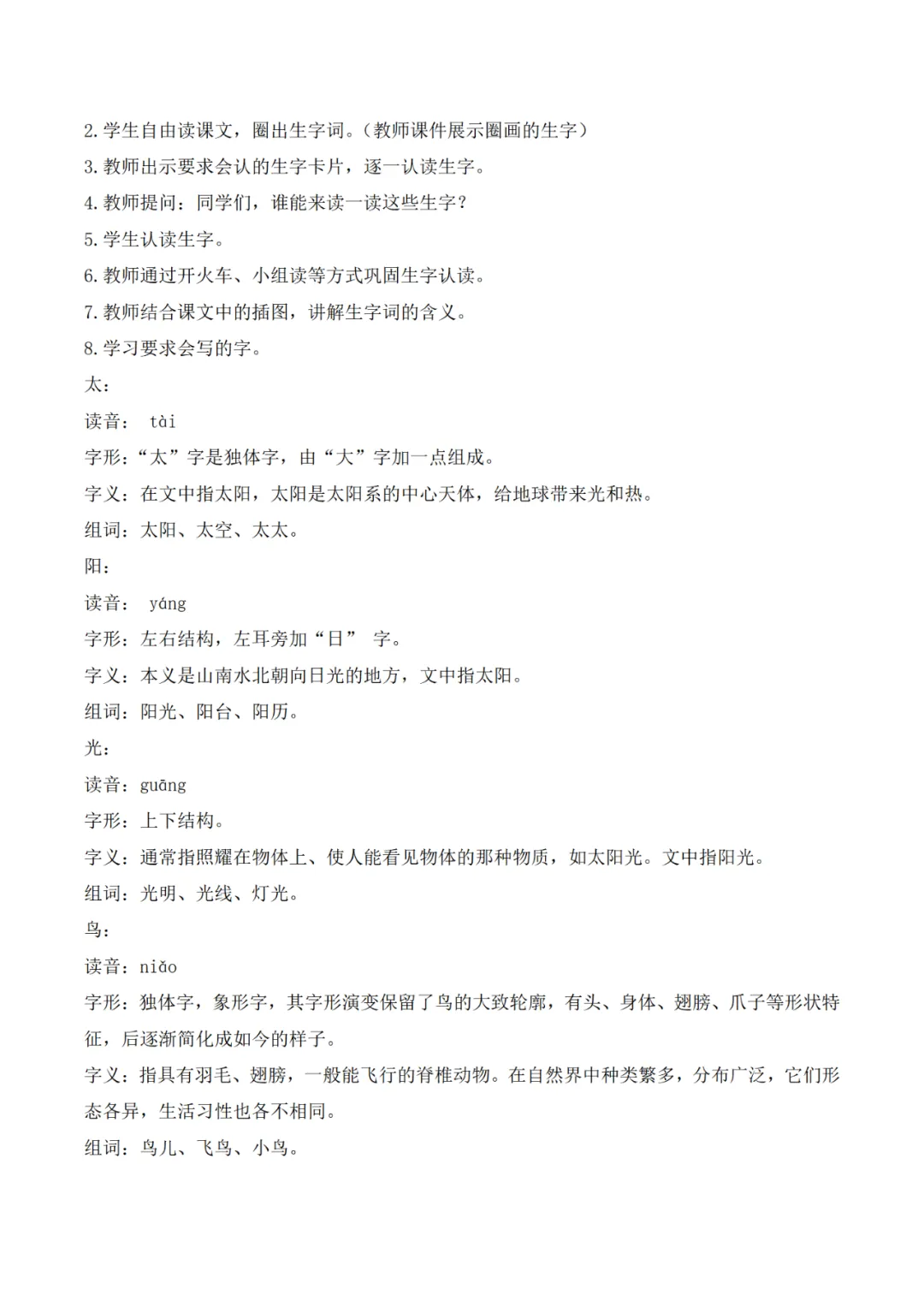 2.学生自由读课文，圈出生字词。（教师课件展示圈画的生字）
3.教师出示要求会认的生字卡片，逐一认读生字。
4.教师提问：同学们，谁能来读一读这些生字？
5.学生认读生字。
6.教师通过开火车、小组读等方式巩固生字认读。
7.教师结合课文中的插图，讲解生字词的含义。
8.学习要求会写的字。
太：
读音： tài
字形：“太”字是独体字，由“大”字加一点组成。
字义：在文中指太阳，太阳是太阳系的中心天体，给地球带来光和热。
组词：太阳、太空、太太。
阳：
读音： yáng
字形：左右结构，左耳旁加“日” 字。
字义：本义是山南水北朝向日光的地方，文中指太阳。
组词：阳光、阳台、阳历。
光：
读音：guāng
字形：上下结构。
字义：通常指照耀在物体上、使人能看见物体的那种物质，如太阳光。文中指阳光。
组词：光明、光线、灯光。
鸟：
读音：niǎo
字形：独体字，象形字，其字形演变保留了鸟的大致轮廓，有头、身体、翅膀、爪子等形状特征，后逐渐简化成如今的样子。
字义：指具有羽毛、翅膀，一般能飞行的脊椎动物。在自然界中种类繁多，分布广泛，它们形态各异，生活习性也各不相同。
组词：鸟儿、飞鸟、小鸟。